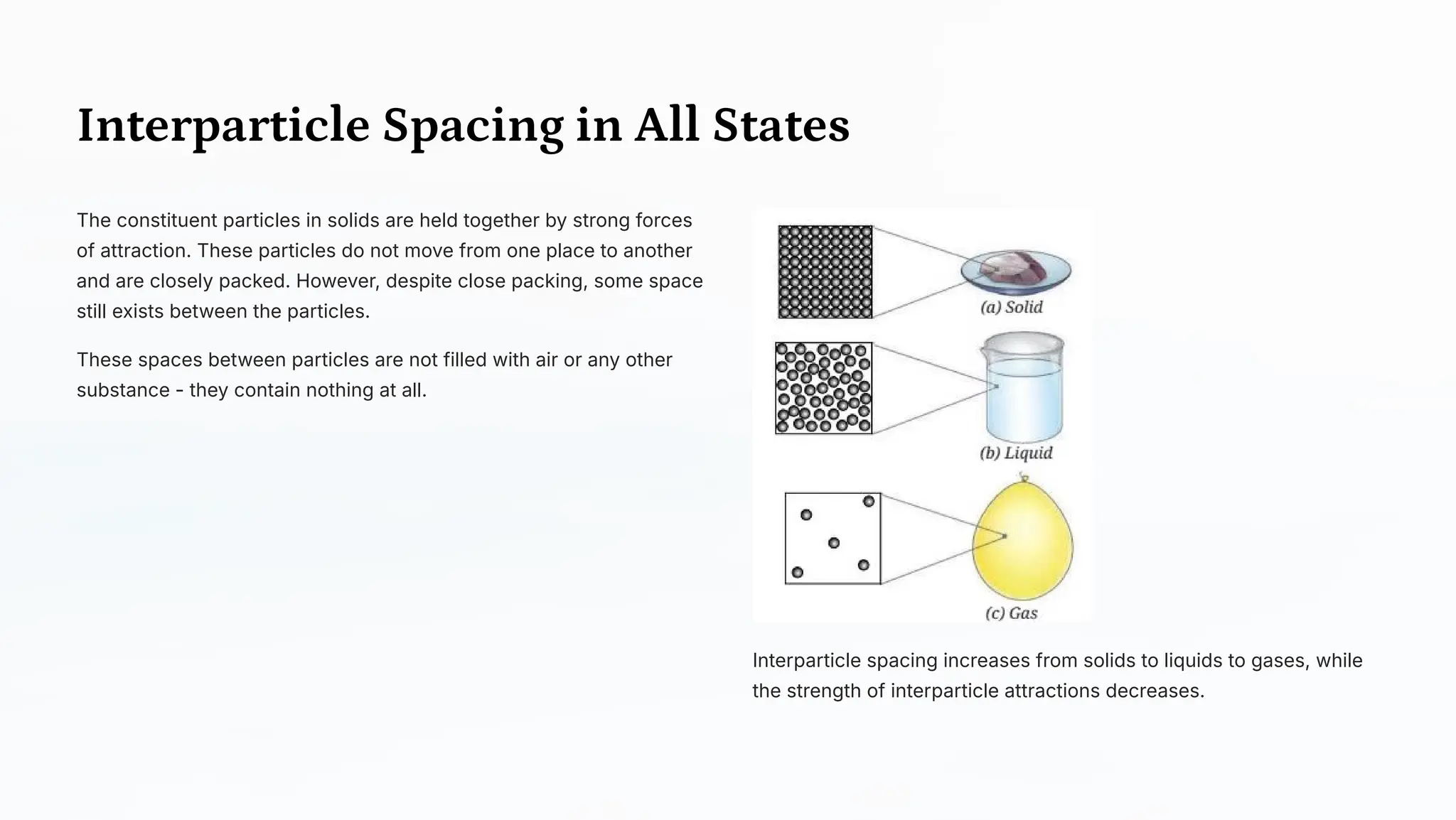 Interparticle Spacing in All States

The constituent particles in solids are held together by strong forces of attraction. These particles do not move from one place to another and are closely packed. However, despite close packing, some space still exists between the particles.

These spaces between particles are not filled with air or any other substance - they contain nothing at all.

(a) Solid

(b) Liquid

(c) Gas

Interparticle spacing increases from solids to liquids to gases, while the strength of interparticle attractions decreases.